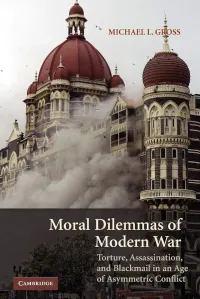 MICHAEL L. GROSS

Moral Dilemmas of Modern War

Torture, Assassination, and Blackmail in an Age of Asymmetric Conflict

CAMBRIDGE